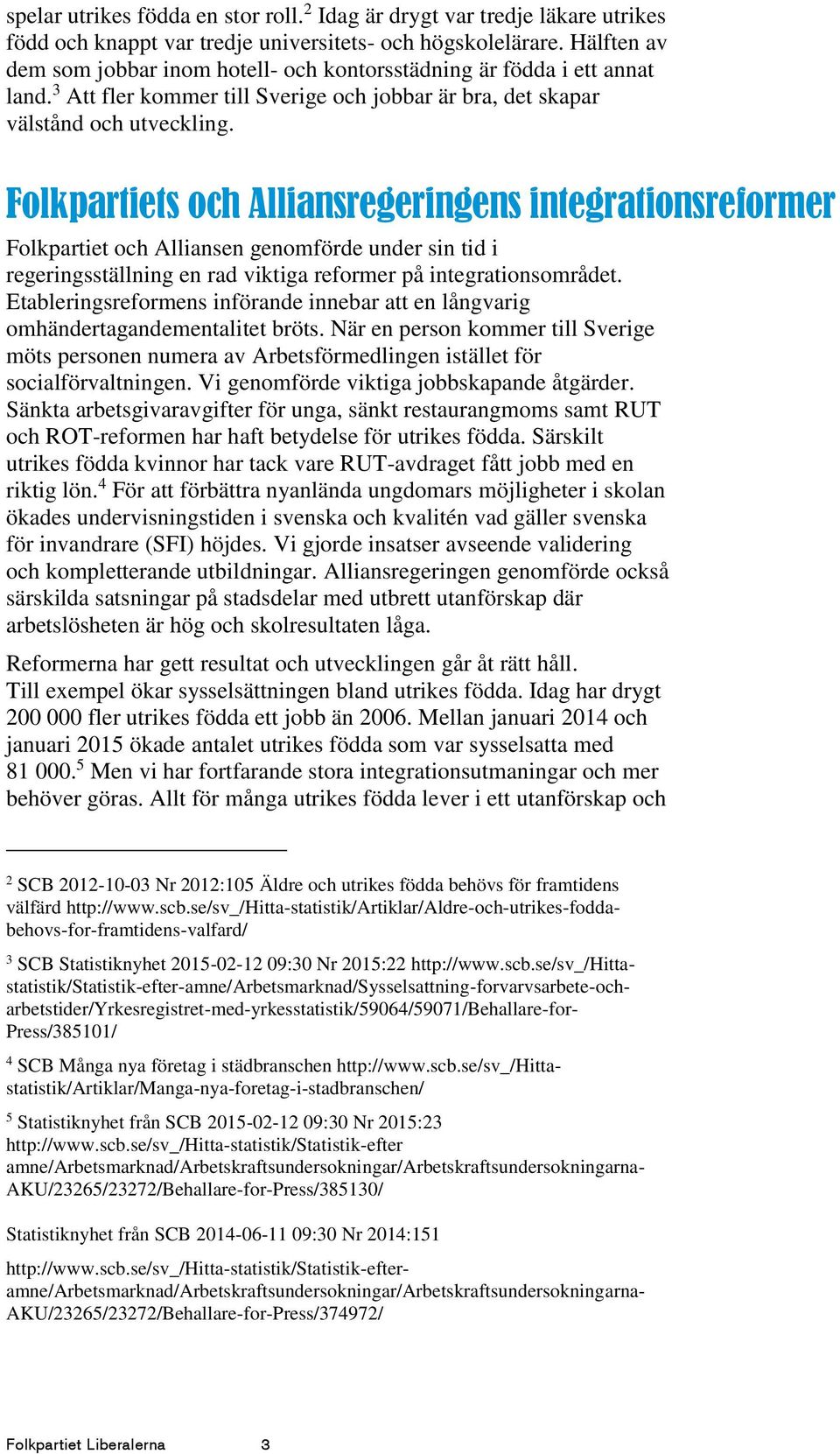 spelar utrikes födda en stor roll.$^2$ Idag är drygt var tredje läkare utrikes född och knappt var tredje universitets- och högskolelärare. Hälften av dem som jobbar inom hotell- och kontorsstädning är födda i ett annat land.$^3$ Att fler kommer till Sverige och jobbar är bra, det skapar välstånd och utveckling.

Folkpartiets och Alliansregeringens integrationsreformer

Folkpartiet och Alliansen genomförde under sin tid i regeringsställning en rad viktiga reformer på integrationsområdet. Etableringsreformens införande innebar att en långvarig omhändertagandementalitet bröts. När en person kommer till Sverige möts personen numera av Arbetsförmedlingen istället för socialförvaltningen. Vi genomförde viktiga jobbskapande åtgärder. Sänkta arbetsgivaravgifter för unga, sänkt restaurangmoms samt RUT och ROT-reformen har haft betydelse för utrikes födda. Särskilt utrikes födda kvinnor har tack vare RUT-avdraget fått jobb med en riktig lön.$^4$ För att förbättra nyanlända ungdomars möjligheter i skolan ökades undervisningstiden i svenska och kvalitén vad gäller svenska för invandrare (SFI) höjdes. Vi gjorde insatser avseende validering och kompletterande utbildningar. Alliansregeringen genomförde också särskilda satsningar på stadsdelar med utbrett utanförskap där arbetslösheten är hög och skolresultaten låga.

Reformerna har gett resultat och utvecklingen går åt rätt håll. Till exempel ökar sysselsättningen bland utrikes födda. Idag har drygt 200 000 fler utrikes födda ett jobb än 2006. Mellan januari 2014 och januari 2015 ökade antalet utrikes födda som var sysselsatta med 81 000.$^5$ Men vi har fortfarande stora integrationsutmaningar och mer behöver göras. Allt för många utrikes födda lever i ett utanförskap och

$^2$ SCB 2012-10-03 Nr 2012:105 Äldre och utrikes födda behövs för framtidens välfärd http://www.scb.se/sv_/Hitta-statistik/Artiklar/Aldre-och-utrikes-fodda-behovs-for-framtidens-valfard/

$^3$ SCB Statistiknyhet 2015-02-12 09:30 Nr 2015:22 http://www.scb.se/sv_/Hitta-statistik/Statistik-efter-amne/Arbetsmarknad/Sysselsattning-forvarvsarbete-och-arbetstider/Yrkesregistret-med-yrkesstatistik/59064/59071/Behallare-for-Press/385101/

$^4$ SCB Många nya företag i städbranschen http://www.scb.se/sv_/Hitta-statistik/Artiklar/Manga-nya-foretag-i-stadbranschen/

$^5$ Statistiknyhet från SCB 2015-02-12 09:30 Nr 2015:23 http://www.scb.se/sv_/Hitta-statistik/Statistik-efter amne/Arbetsmarknad/Arbetskraftsundersokningar/Arbetskraftsundersokningarna-AKU/23265/23272/Behallare-for-Press/385130/

Statistiknyhet från SCB 2014-06-11 09:30 Nr 2014:151

http://www.scb.se/sv_/Hitta-statistik/Statistik-efter-amne/Arbetsmarknad/Arbetskraftsundersokningar/Arbetskraftsundersokningarna-AKU/23265/23272/Behallare-for-Press/374972/

Folkpartiet Liberalerna 3